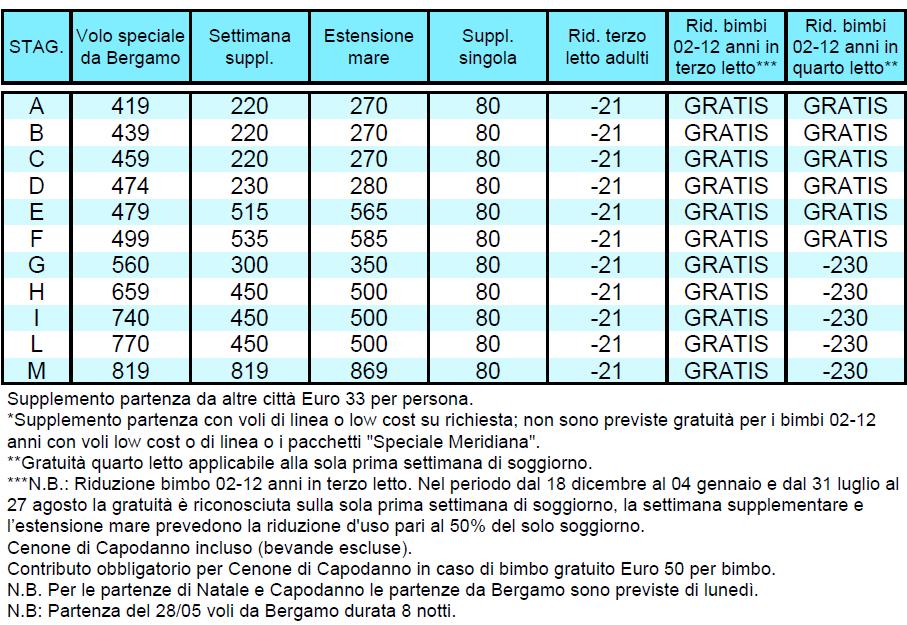 | STAG. | Volo speciale da Bergamo | Settimana suppl. | Estensione mare | Suppl. singola | Rid. terzo letto adulti | Rid. bimbi 02-12 anni in terzo letto*** | Rid. bimbi 02-12 anni in quarto letto** |
|---|---|---|---|---|---|---|---|
| A | 419 | 220 | 270 | 80 | -21 | GRATIS | GRATIS |
| B | 439 | 220 | 270 | 80 | -21 | GRATIS | GRATIS |
| C | 459 | 220 | 270 | 80 | -21 | GRATIS | GRATIS |
| D | 474 | 230 | 280 | 80 | -21 | GRATIS | GRATIS |
| E | 479 | 515 | 565 | 80 | -21 | GRATIS | GRATIS |
| F | 499 | 535 | 585 | 80 | -21 | GRATIS | GRATIS |
| G | 560 | 300 | 350 | 80 | -21 | GRATIS | -230 |
| H | 659 | 450 | 500 | 80 | -21 | GRATIS | -230 |
| I | 740 | 450 | 500 | 80 | -21 | GRATIS | -230 |
| L | 770 | 450 | 500 | 80 | -21 | GRATIS | -230 |
| M | 819 | 819 | 869 | 80 | -21 | GRATIS | -230 |

Supplemento partenza da altre città Euro 33 per persona.
*Supplemento partenza con voli di linea o low cost su richiesta; non sono previste gratuità per i bimbi 02-12 anni con voli low cost o di linea o i pacchetti "Speciale Meridiana".
**Gratuità quarto letto applicabile alla sola prima settimana di soggiorno.
***N.B.: Riduzione bimbo 02-12 anni in terzo letto. Nel periodo dal 18 dicembre al 04 gennaio e dal 31 luglio al 27 agosto la gratuità è riconosciuta sulla sola prima settimana di soggiorno, la settimana supplementare e l'estensione mare prevedono la riduzione d'uso pari al 50% del solo soggiorno.
Cenone di Capodanno incluso (bevande escluse).
Contributo obbligatorio per Cenone di Capodanno in caso di bimbo gratuito Euro 50 per bimbo.
N.B. Per le partenze di Natale e Capodanno le partenze da Bergamo sono previste di lunedì.
N.B: Partenza del 28/05 voli da Bergamo durata 8 notti.